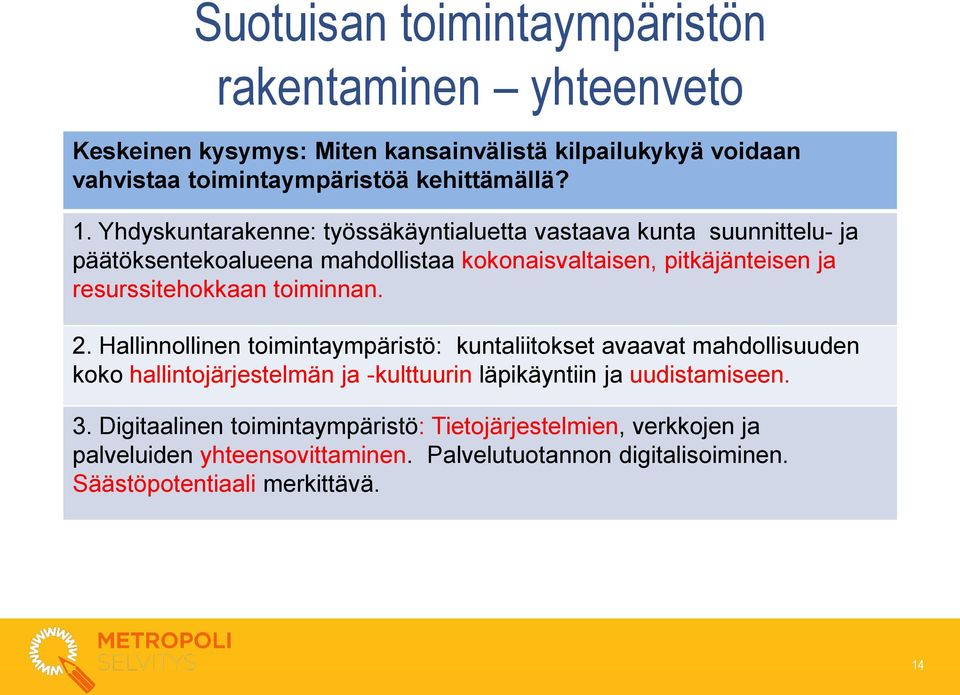 Suotuisan toimintaympäristön rakentaminen – yhteenveto

Keskeinen kysymys: Miten kansainvälistä kilpailukykyä voidaan vahvistaa toimintaympäristöä kehittämällä?

1. Yhdyskuntarakenne: työssäkäyntialuetta vastaava kunta suunnittelu- ja päätöksentekoalueena mahdollistaa kokonaisvaltaisen, pitkäjänteisen ja resurssitehokkaan toiminnan.

2. Hallinnollinen toimintaympäristö: kuntaliitokset avaavat mahdollisuuden koko hallintojärjestelmän ja -kulttuurin läpikäyntiin ja uudistamiseen.

3. Digitaalinen toimintaympäristö: Tietojärjestelmien, verkkojen ja palveluiden yhteensovittaminen. Palvelutuotannon digitalisoiminen. Säästöpotentiaali merkittävä.

METROPOLI SELVITYS

14